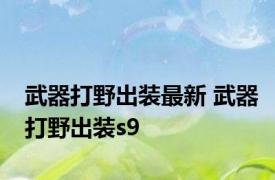 武器打野出装最新 武器打野出装s9